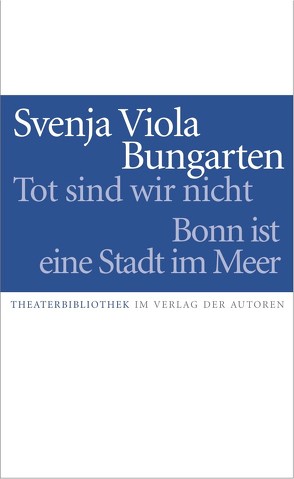 Svenja Viola Bungarten

Tot sind wir nicht

Bonn ist eine Stadt im Meer

THEATERBIBLIOTHEK IM VERLAG DER AUTOREN